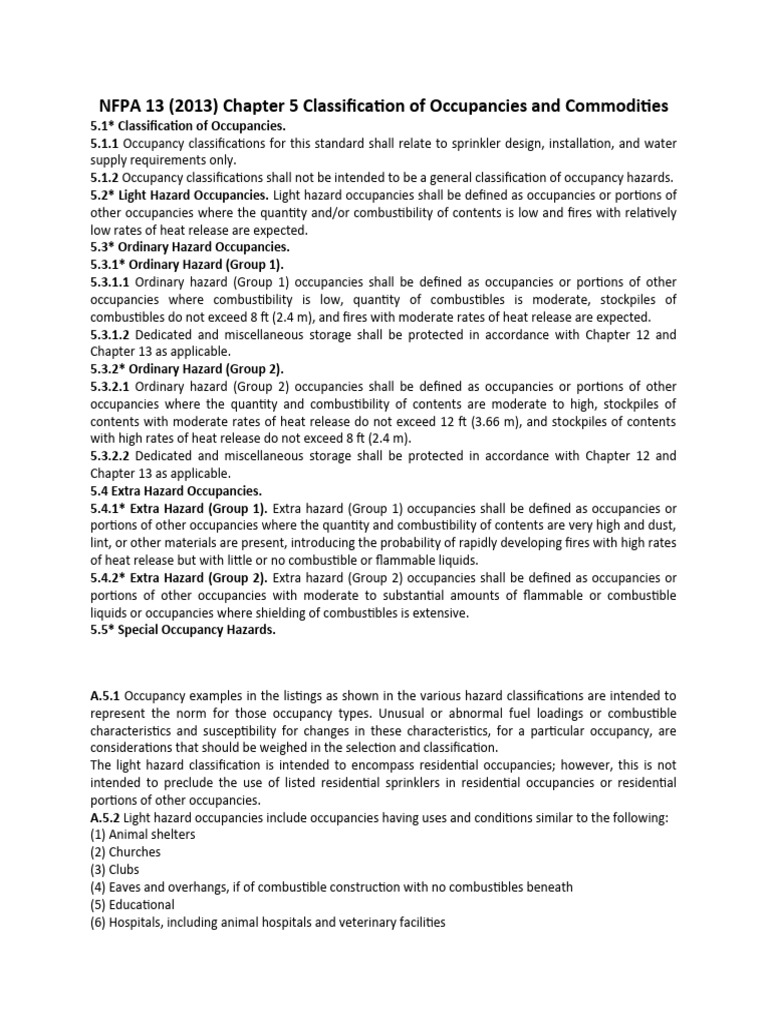 NFPA 13 (2013) Chapter 5 Classification of Occupancies and Commodities

5.1* Classification of Occupancies.

5.1.1 Occupancy classifications for this standard shall relate to sprinkler design, installation, and water supply requirements only.

5.1.2 Occupancy classifications shall not be intended to be a general classification of occupancy hazards.

5.2* Light Hazard Occupancies. Light hazard occupancies shall be defined as occupancies or portions of other occupancies where the quantity and/or combustibility of contents is low and fires with relatively low rates of heat release are expected.

5.3* Ordinary Hazard Occupancies.

5.3.1* Ordinary Hazard (Group 1).

5.3.1.1 Ordinary hazard (Group 1) occupancies shall be defined as occupancies or portions of other occupancies where combustibility is low, quantity of combustibles is moderate, stockpiles of combustibles do not exceed 8 ft (2.4 m), and fires with moderate rates of heat release are expected.

5.3.1.2 Dedicated and miscellaneous storage shall be protected in accordance with Chapter 12 and Chapter 13 as applicable.

5.3.2* Ordinary Hazard (Group 2).

5.3.2.1 Ordinary hazard (Group 2) occupancies shall be defined as occupancies or portions of other occupancies where the quantity and combustibility of contents are moderate to high, stockpiles of contents with moderate rates of heat release do not exceed 12 ft (3.66 m), and stockpiles of contents with high rates of heat release do not exceed 8 ft (2.4 m).

5.3.2.2 Dedicated and miscellaneous storage shall be protected in accordance with Chapter 12 and Chapter 13 as applicable.

5.4 Extra Hazard Occupancies.

5.4.1* Extra Hazard (Group 1). Extra hazard (Group 1) occupancies shall be defined as occupancies or portions of other occupancies where the quantity and combustibility of contents are very high and dust, lint, or other materials are present, introducing the probability of rapidly developing fires with high rates of heat release but with little or no combustible or flammable liquids.

5.4.2* Extra Hazard (Group 2). Extra hazard (Group 2) occupancies shall be defined as occupancies or portions of other occupancies with moderate to substantial amounts of flammable or combustible liquids or occupancies where shielding of combustibles is extensive.

5.5* Special Occupancy Hazards.

A.5.1 Occupancy examples in the listings as shown in the various hazard classifications are intended to represent the norm for those occupancy types. Unusual or abnormal fuel loadings or combustible characteristics and susceptibility for changes in these characteristics, for a particular occupancy, are considerations that should be weighed in the selection and classification.

The light hazard classification is intended to encompass residential occupancies; however, this is not intended to preclude the use of listed residential sprinklers in residential occupancies or residential portions of other occupancies.

A.5.2 Light hazard occupancies include occupancies having uses and conditions similar to the following:
(1) Animal shelters
(2) Churches
(3) Clubs
(4) Eaves and overhangs, if of combustible construction with no combustibles beneath
(5) Educational
(6) Hospitals, including animal hospitals and veterinary facilities